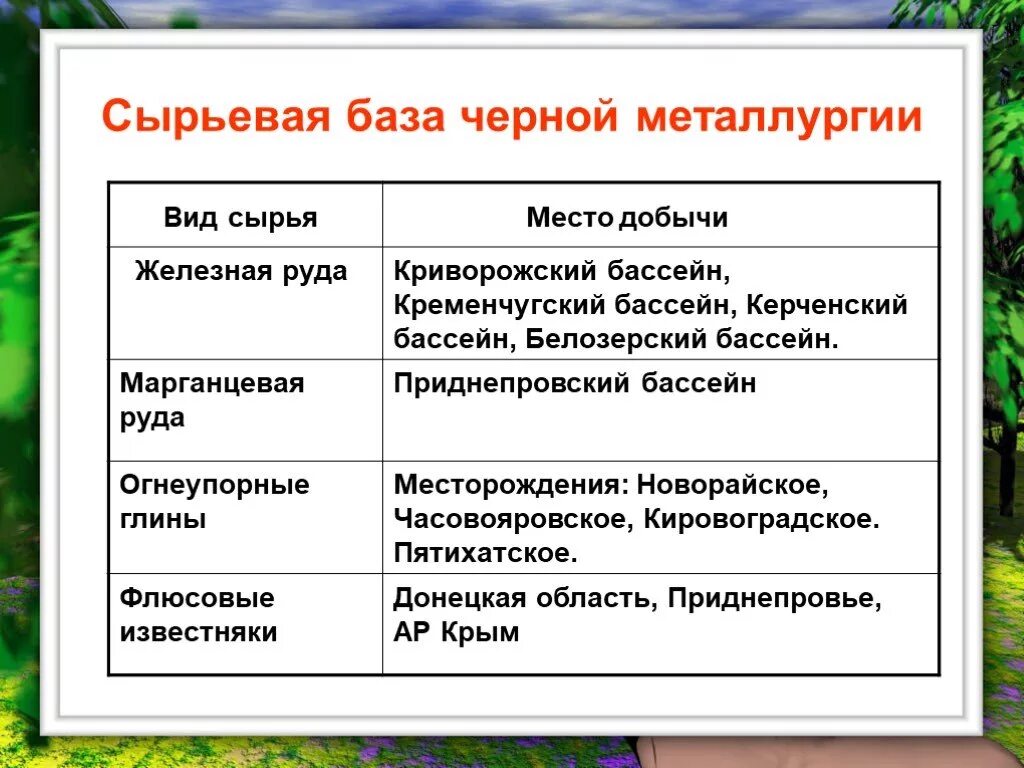 Сырьевая база черной металлургии

| Вид сырья | Место добычи |
|---|---|
| Железная руда | Криворожский бассейн, Кременчугский бассейн, Керченский бассейн, Белозерский бассейн. |
| Марганцевая руда | Приднепровский бассейн |
| Огнеупорные глины | Месторождения: Новорайское, Часовояровское, Кировоградское. Пятихатское. |
| Флюсовые известняки | Донецкая область, Приднепровье, АР Крым |